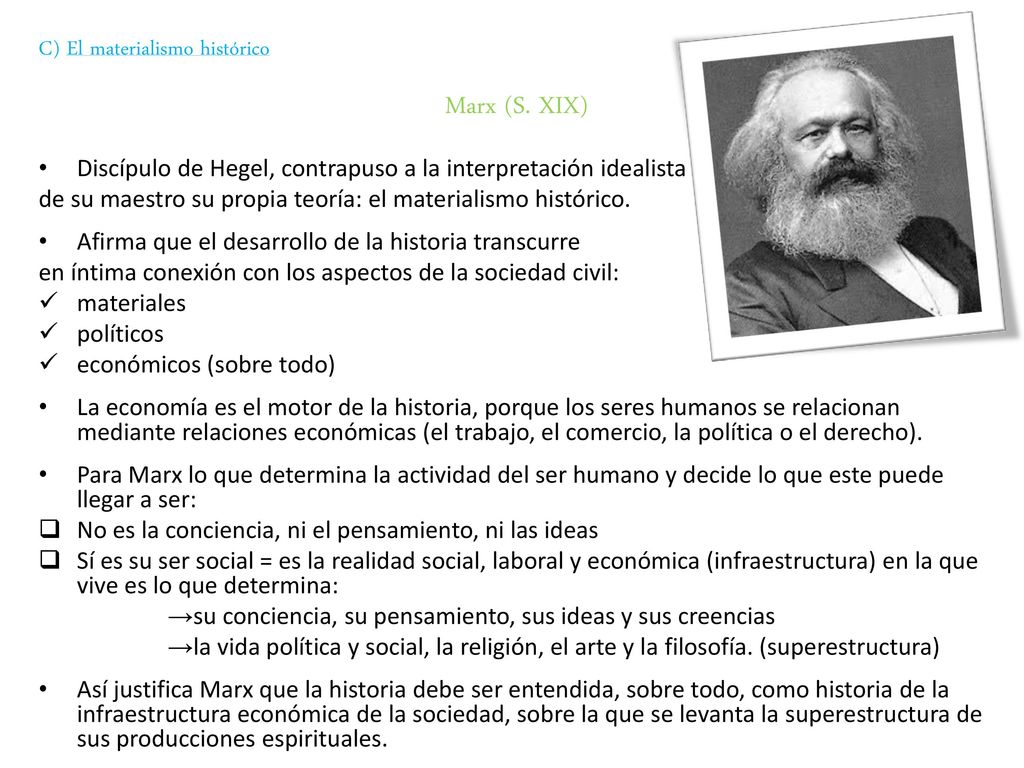 C) El materialismo histórico

Marx (S. XIX)

• Discípulo de Hegel, contrapuso a la interpretación idealista de su maestro su propia teoría: el materialismo histórico.

• Afirma que el desarrollo de la historia transcurre en íntima conexión con los aspectos de la sociedad civil:
✓ materiales
✓ políticos
✓ económicos (sobre todo)

• La economía es el motor de la historia, porque los seres humanos se relacionan mediante relaciones económicas (el trabajo, el comercio, la política o el derecho).

• Para Marx lo que determina la actividad del ser humano y decide lo que este puede llegar a ser:
❑ No es la conciencia, ni el pensamiento, ni las ideas
❑ Sí es su ser social = es la realidad social, laboral y económica (infraestructura) en la que vive es lo que determina:
→su conciencia, su pensamiento, sus ideas y sus creencias
→la vida política y social, la religión, el arte y la filosofía. (superestructura)

• Así justifica Marx que la historia debe ser entendida, sobre todo, como historia de la infraestructura económica de la sociedad, sobre la que se levanta la superestructura de sus producciones espirituales.